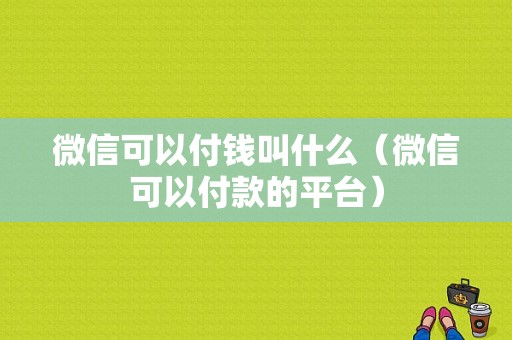 微信可以付钱叫什么（微信可以付款的平台）